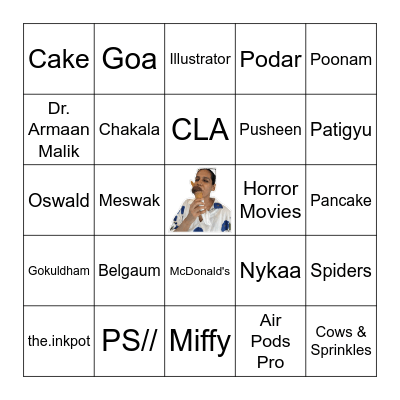 | Cake | Goa | Illustrator | Podar | Poonam |
|---|---|---|---|---|
| Dr. Armaan Malik | Chakala | CLA | Pusheen | Patigyu |
| Oswald | Meswak | | Horror Movies | Pancake |
| Gokuldham | Belgaum | McDonald's | Nykaa | Spiders |
| the.inkpot | PS// | Miffy | Air Pods Pro | Cows & Sprinkles |